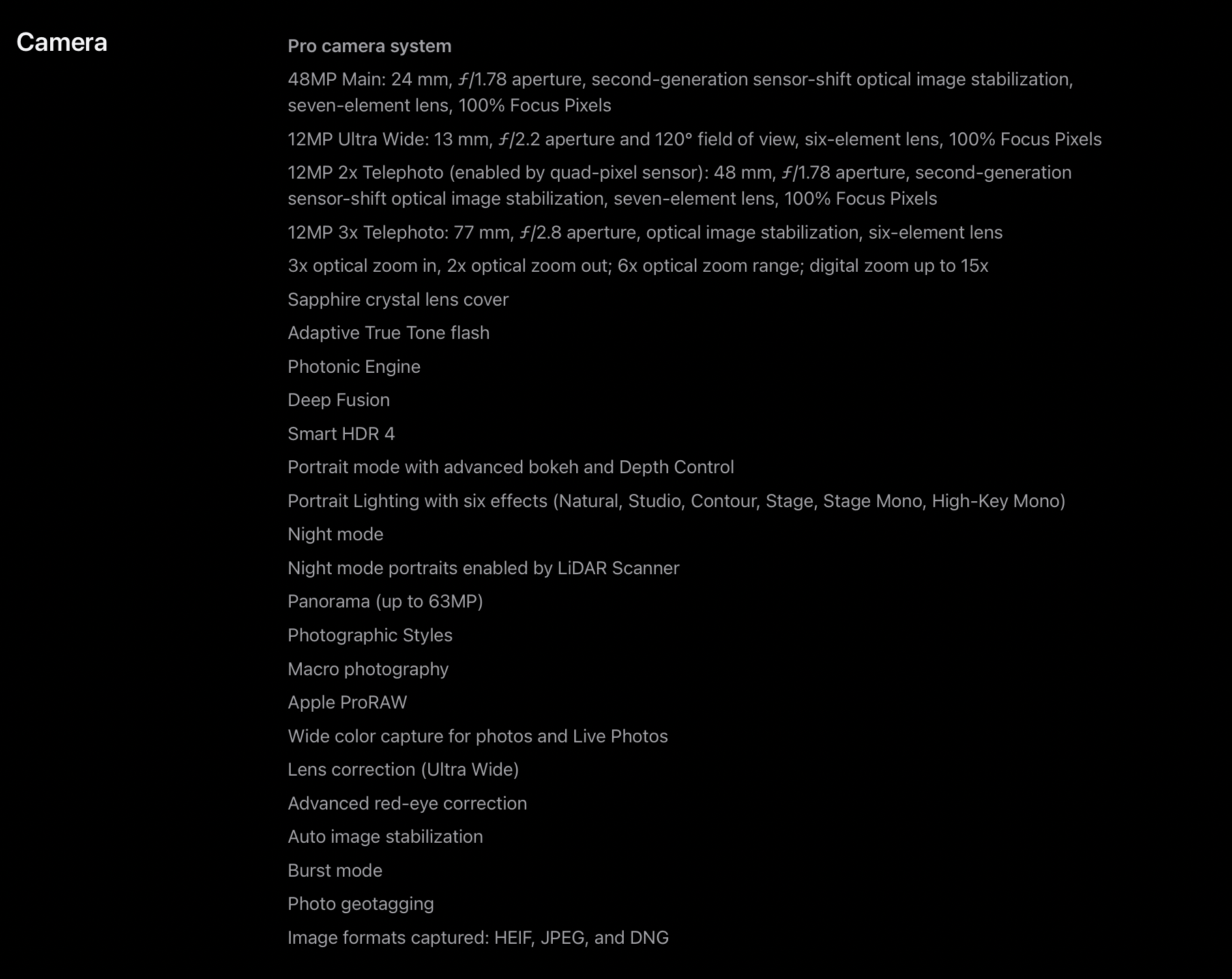 Camera

Pro camera system

48MP Main: 24 mm, ƒ/1.78 aperture, second-generation sensor-shift optical image stabilization, seven-element lens, 100% Focus Pixels

12MP Ultra Wide: 13 mm, ƒ/2.2 aperture and 120° field of view, six-element lens, 100% Focus Pixels

12MP 2x Telephoto (enabled by quad-pixel sensor): 48 mm, ƒ/1.78 aperture, second-generation sensor-shift optical image stabilization, seven-element lens, 100% Focus Pixels

12MP 3x Telephoto: 77 mm, ƒ/2.8 aperture, optical image stabilization, six-element lens

3x optical zoom in, 2x optical zoom out; 6x optical zoom range; digital zoom up to 15x

Sapphire crystal lens cover

Adaptive True Tone flash

Photonic Engine

Deep Fusion

Smart HDR 4

Portrait mode with advanced bokeh and Depth Control

Portrait Lighting with six effects (Natural, Studio, Contour, Stage, Stage Mono, High-Key Mono)

Night mode

Night mode portraits enabled by LiDAR Scanner

Panorama (up to 63MP)

Photographic Styles

Macro photography

Apple ProRAW

Wide color capture for photos and Live Photos

Lens correction (Ultra Wide)

Advanced red-eye correction

Auto image stabilization

Burst mode

Photo geotagging

Image formats captured: HEIF, JPEG, and DNG